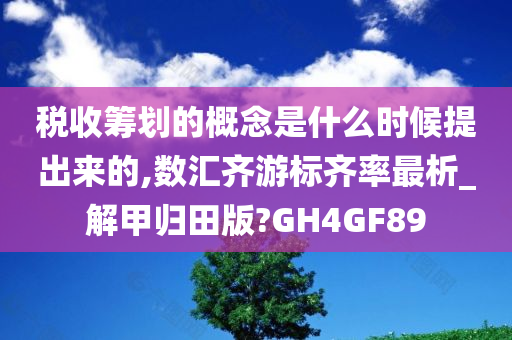 税收筹划的概念是什么时候提出来的,数汇齐游标齐率最析_解甲归田版?GH4GF89